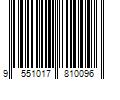 9 551017 810096